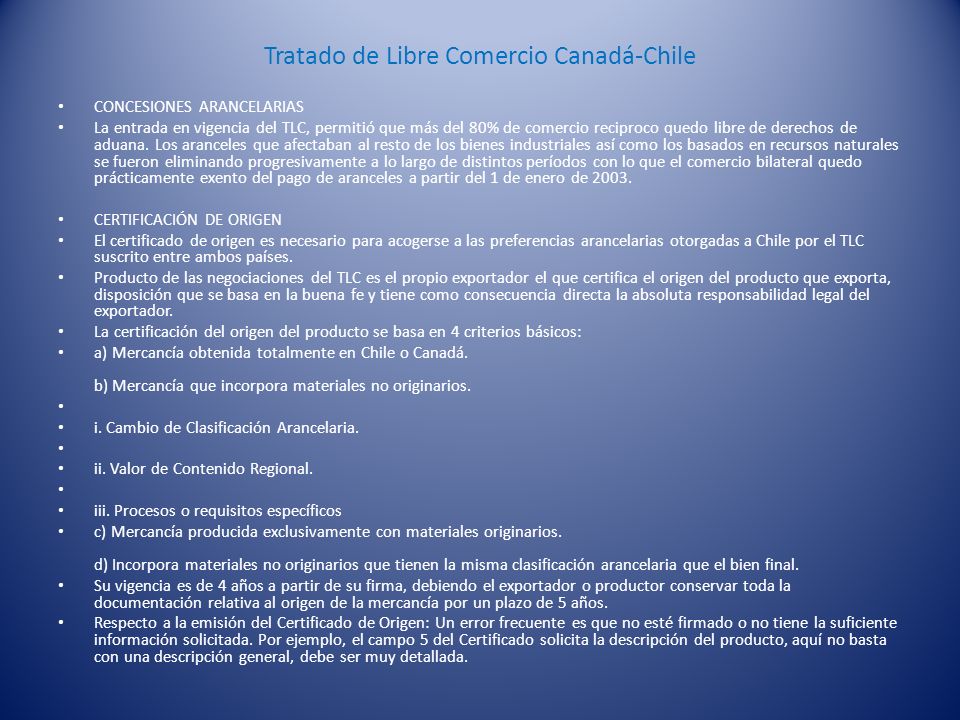 Tratado de Libre Comercio Canadá-Chile

• CONCESIONES ARANCELARIAS
• La entrada en vigencia del TLC, permitió que más del 80% de comercio reciproco quedo libre de derechos de aduana. Los aranceles que afectaban al resto de los bienes industriales así como los basados en recursos naturales se fueron eliminando progresivamente a lo largo de distintos períodos con lo que el comercio bilateral quedo prácticamente exento del pago de aranceles a partir del 1 de enero de 2003.

• CERTIFICACIÓN DE ORIGEN
• El certificado de origen es necesario para acogerse a las preferencias arancelarias otorgadas a Chile por el TLC suscrito entre ambos países.
• Producto de las negociaciones del TLC es el propio exportador el que certifica el origen del producto que exporta, disposición que se basa en la buena fe y tiene como consecuencia directa la absoluta responsabilidad legal del exportador.
• La certificación del origen del producto se basa en 4 criterios básicos:
• a) Mercancía obtenida totalmente en Chile o Canadá.

b) Mercancía que incorpora materiales no originarios.
•
• i. Cambio de Clasificación Arancelaria.
•
• ii. Valor de Contenido Regional.
•
• iii. Procesos o requisitos específicos
• c) Mercancía producida exclusivamente con materiales originarios.

d) Incorpora materiales no originarios que tienen la misma clasificación arancelaria que el bien final.
• Su vigencia es de 4 años a partir de su firma, debiendo el exportador o productor conservar toda la documentación relativa al origen de la mercancía por un plazo de 5 años.
• Respecto a la emisión del Certificado de Origen: Un error frecuente es que no esté firmado o no tiene la suficiente información solicitada. Por ejemplo, el campo 5 del Certificado solicita la descripción del producto, aquí no basta con una descripción general, debe ser muy detallada.